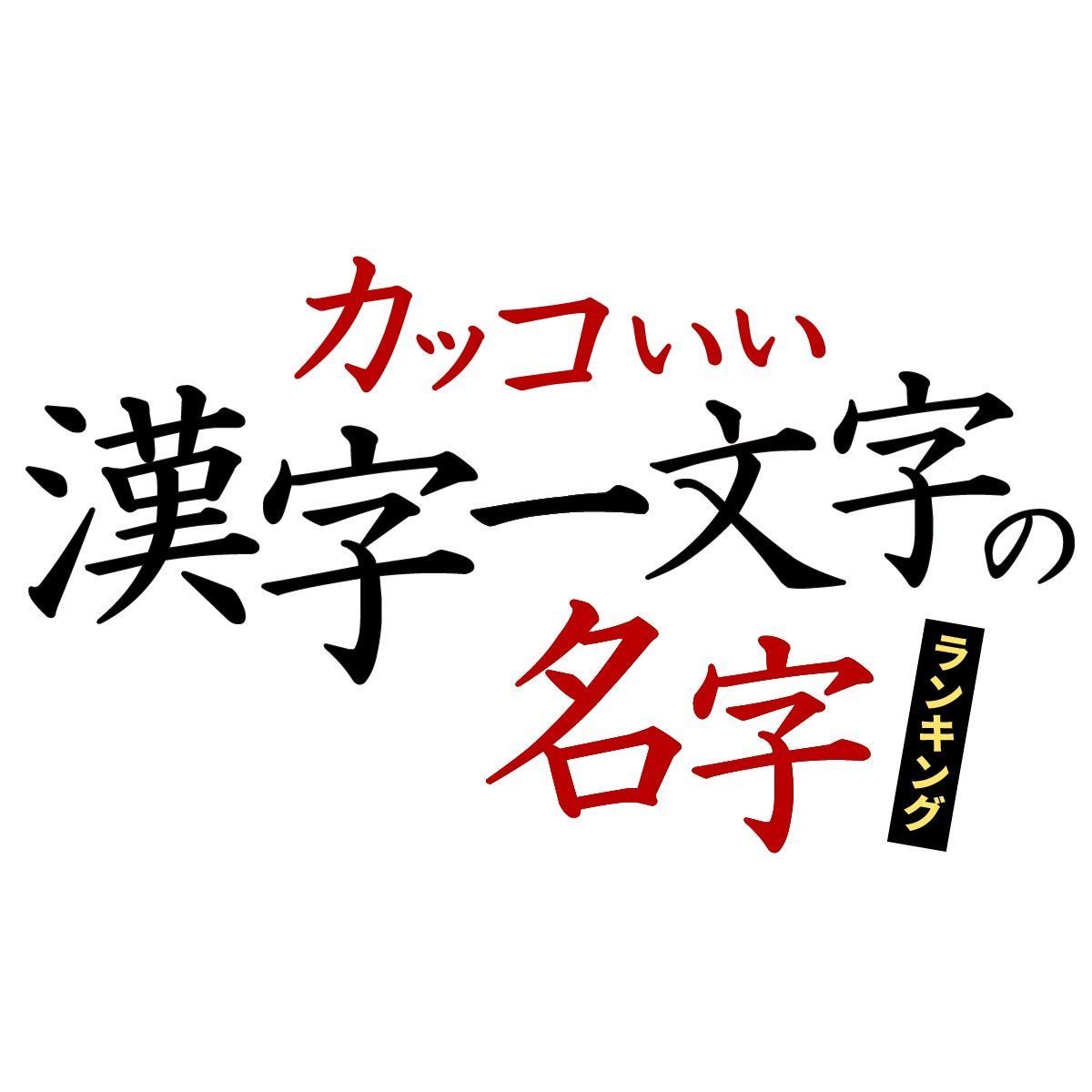 カッコいい
漢字一文字の
名字
ランキング